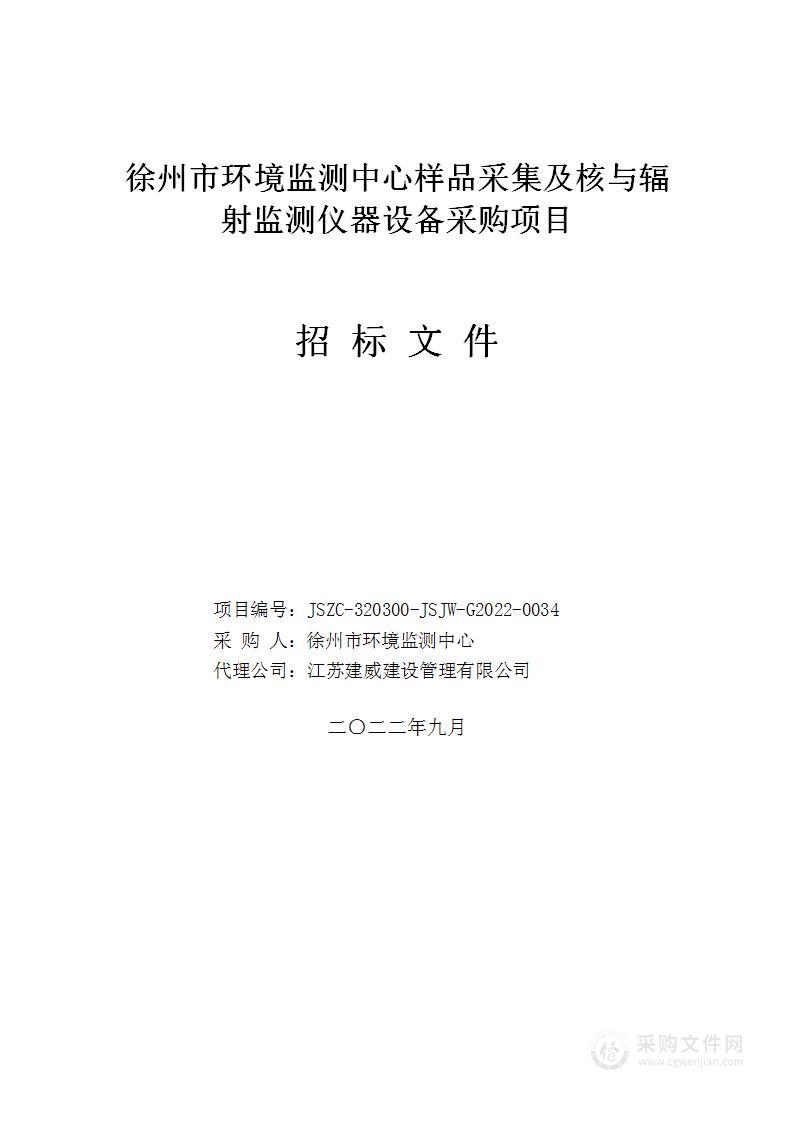 徐州市环境监测中心样品采集及核与辐射监测仪器设备采购项目

招 标 文 件

项目编号：JSZC-320300-JSJW-G2022-0034
采 购 人：徐州市环境监测中心
代理公司：江苏建威建设管理有限公司

二〇二二年九月

采购文件网
www.cgwenjian.com